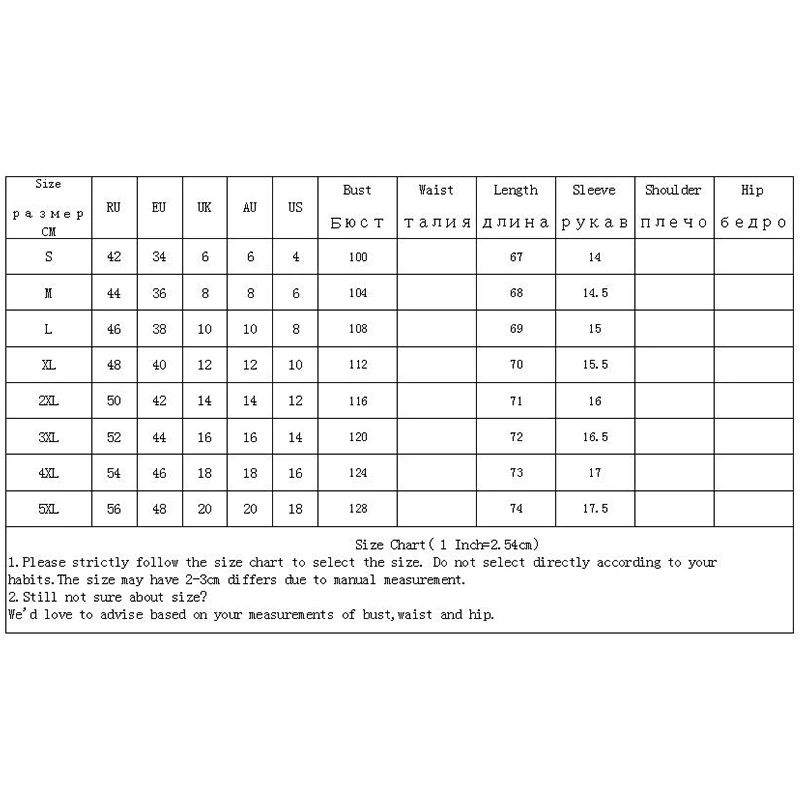 | Size размер CM | RU | EU | UK | AU | US | Bust Бюст | Waist талия | Length длина | Sleeve рукав | Shoulder плечо | Hip бедро |
|---|---|---|---|---|---|---|---|---|---|---|---|
| S | 42 | 34 | 6 | 6 | 4 | 100 | | 67 | 14 | | |
| M | 44 | 36 | 8 | 8 | 6 | 104 | | 68 | 14.5 | | |
| L | 46 | 38 | 10 | 10 | 8 | 108 | | 69 | 15 | | |
| XL | 48 | 40 | 12 | 12 | 10 | 112 | | 70 | 15.5 | | |
| 2XL | 50 | 42 | 14 | 14 | 12 | 116 | | 71 | 16 | | |
| 3XL | 52 | 44 | 16 | 16 | 14 | 120 | | 72 | 16.5 | | |
| 4XL | 54 | 46 | 18 | 18 | 16 | 124 | | 73 | 17 | | |
| 5XL | 56 | 48 | 20 | 20 | 18 | 128 | | 74 | 17.5 | | |

Size Chart( 1 Inch=2.54cm)
1.Please strictly follow the size chart to select the size. Do not select directly according to your habits.The size may have 2-3cm differs due to manual measurement.
2.Still not sure about size?
We'd love to advise based on your measurements of bust,waist and hip.